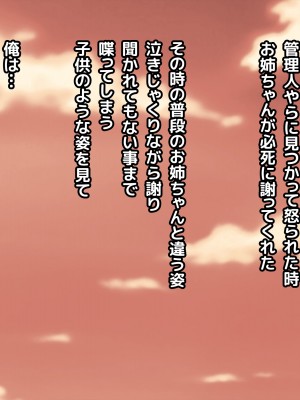 管理人やらに見つかって怒られた時
お姉ちゃんが必死に謝ってくれた

その時の普段のお姉ちゃんと違う姿
泣きじゃくりながら謝り
聞かれてもない事まで
喋ってしまう
子供のような姿を見て

俺は…